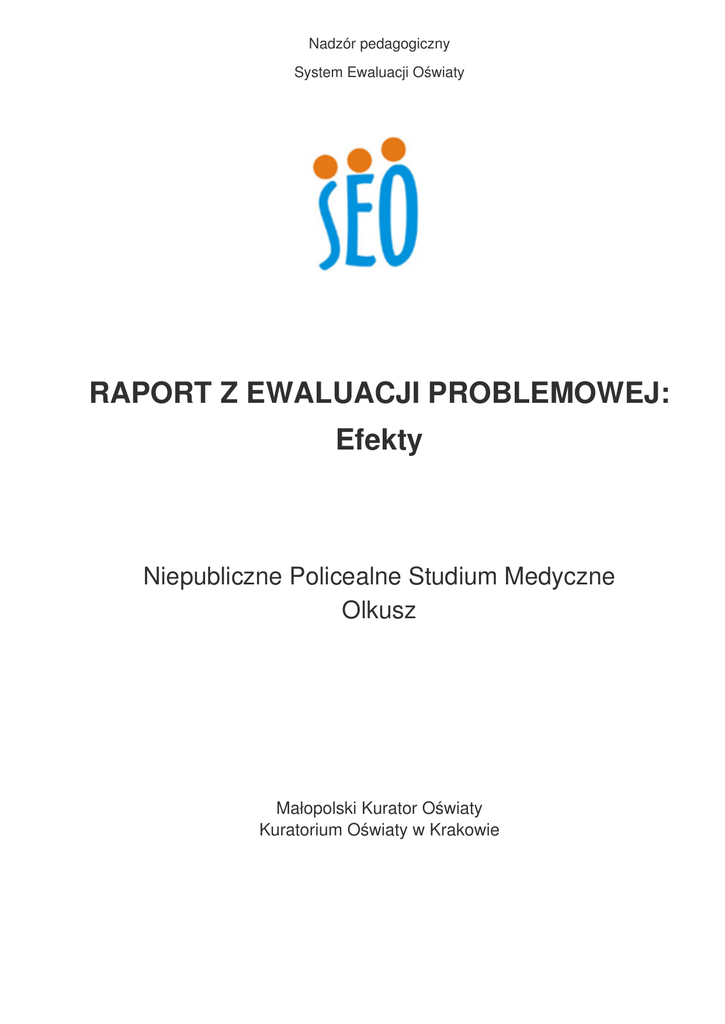 Nadzór pedagogiczny

System Ewaluacji Oświaty

SEO

RAPORT Z EWALUACJI PROBLEMOWEJ:
Efekty

Niepubliczne Policealne Studium Medyczne
Olkusz

Małopolski Kurator Oświaty
Kuratorium Oświaty w Krakowie